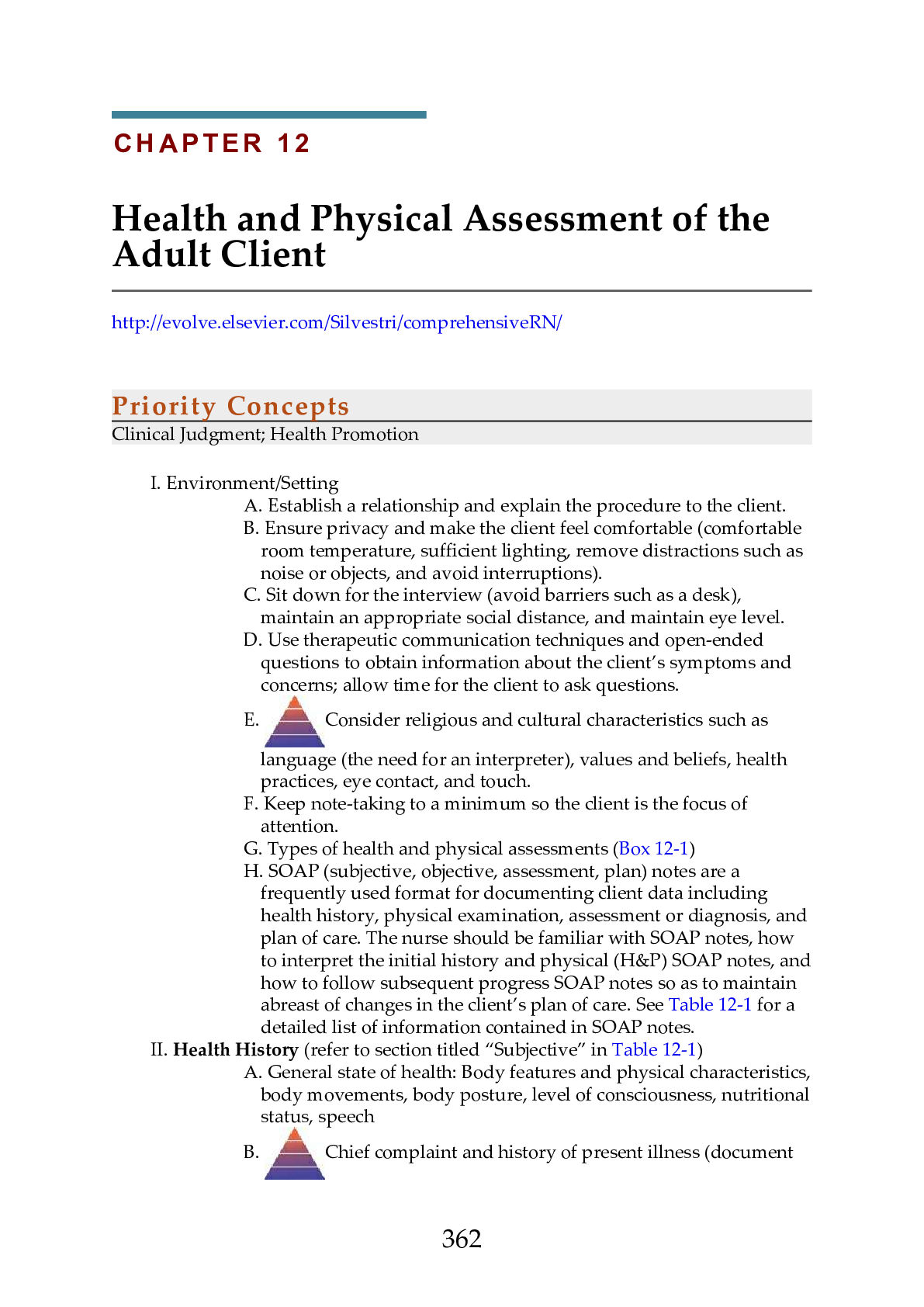 CHAPTER 12

Health and Physical Assessment of the Adult Client

http://evolve.elsevier.com/Silvestri/comprehensiveRN/

Priority Concepts

Clinical Judgment; Health Promotion

I. Environment/Setting

A. Establish a relationship and explain the procedure to the client.

B. Ensure privacy and make the client feel comfortable (comfortable room temperature, sufficient lighting, remove distractions such as noise or objects, and avoid interruptions).

C. Sit down for the interview (avoid barriers such as a desk), maintain an appropriate social distance, and maintain eye level.

D. Use therapeutic communication techniques and open-ended questions to obtain information about the client's symptoms and concerns; allow time for the client to ask questions.

E. Consider religious and cultural characteristics such as language (the need for an interpreter), values and beliefs, health practices, eye contact, and touch.

F. Keep note-taking to a minimum so the client is the focus of attention.

G. Types of health and physical assessments (Box 12-1)

H. SOAP (subjective, objective, assessment, plan) notes are a frequently used format for documenting client data including health history, physical examination, assessment or diagnosis, and plan of care. The nurse should be familiar with SOAP notes, how to interpret the initial history and physical (H&P) SOAP notes, and how to follow subsequent progress SOAP notes so as to maintain abreast of changes in the client's plan of care. See Table 12-1 for a detailed list of information contained in SOAP notes.

II. Health History (refer to section titled "Subjective" in Table 12-1)

A. General state of health: Body features and physical characteristics, body movements, body posture, level of consciousness, nutritional status, speech

B. Chief complaint and history of present illness (document

362